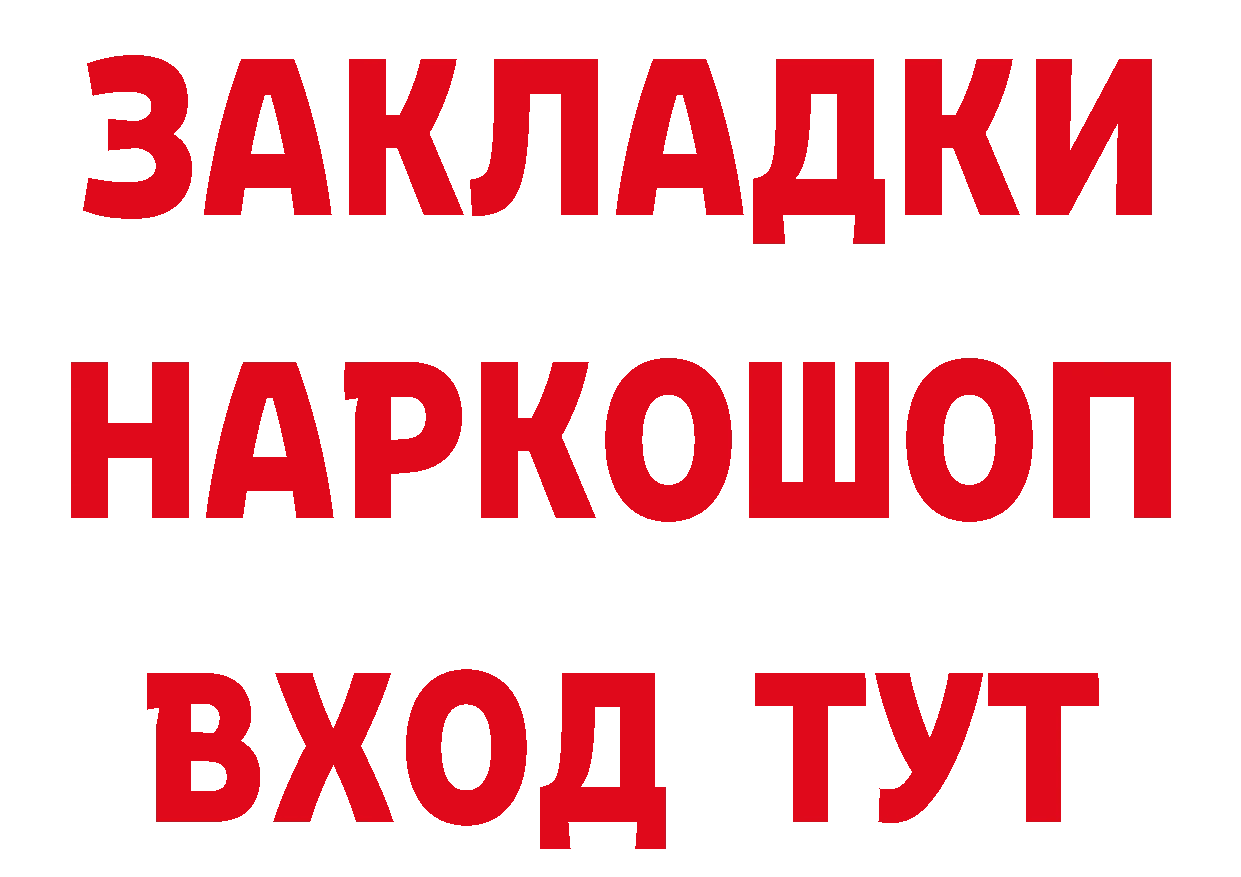 ЗАКЛАДКИ
НАРКОШОП
ВХОД ТУТ